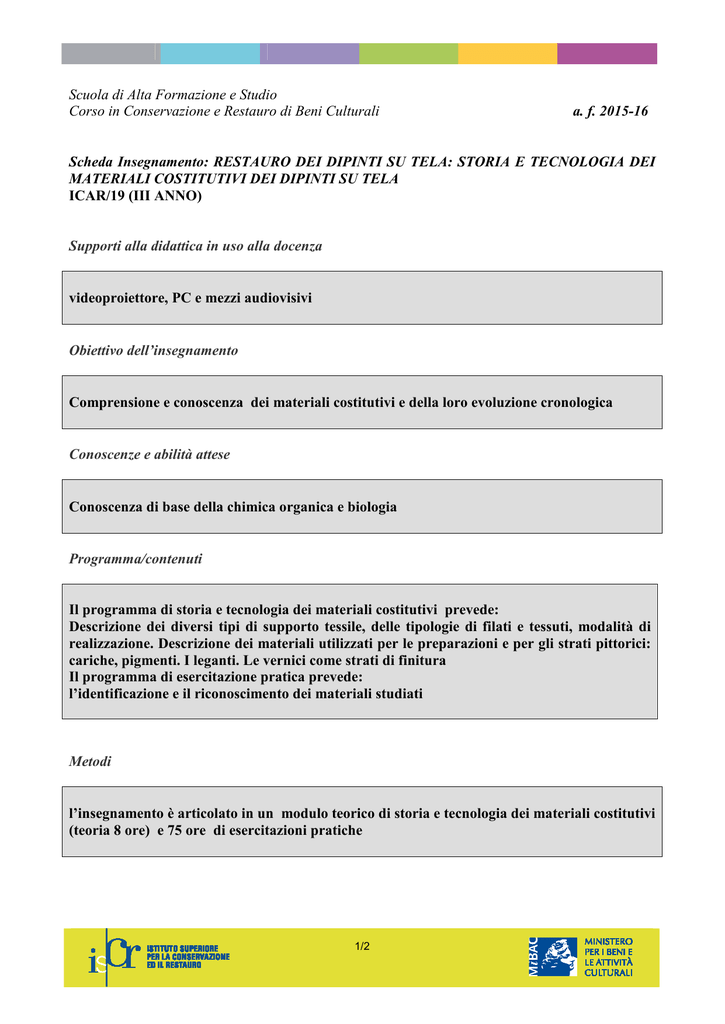 Scuola di Alta Formazione e Studio
Corso in Conservazione e Restauro di Beni Culturali a. f. 2015-16

Scheda Insegnamento: RESTAURO DEI DIPINTI SU TELA: STORIA E TECNOLOGIA DEI MATERIALI COSTITUTIVI DEI DIPINTI SU TELA
ICAR/19 (III ANNO)

Supporti alla didattica in uso alla docenza

videoproiettore, PC e mezzi audiovisivi

Obiettivo dell'insegnamento

Comprensione e conoscenza dei materiali costitutivi e della loro evoluzione cronologica

Conoscenze e abilità attese

Conoscenza di base della chimica organica e biologia

Programma/contenuti

Il programma di storia e tecnologia dei materiali costitutivi prevede:
Descrizione dei diversi tipi di supporto tessile, delle tipologie di filati e tessuti, modalità di realizzazione. Descrizione dei materiali utilizzati per le preparazioni e per gli strati pittorici: cariche, pigmenti. I leganti. Le vernici come strati di finitura
Il programma di esercitazione pratica prevede:
l'identificazione e il riconoscimento dei materiali studiati

Metodi

l'insegnamento è articolato in un modulo teorico di storia e tecnologia dei materiali costitutivi (teoria 8 ore) e 75 ore di esercitazioni pratiche

iscr ISTITUTO SUPERIORE PER LA CONSERVAZIONE ED IL RESTAURO

1/2

MiBAC MINISTERO PER I BENI E LE ATTIVITÀ CULTURALI